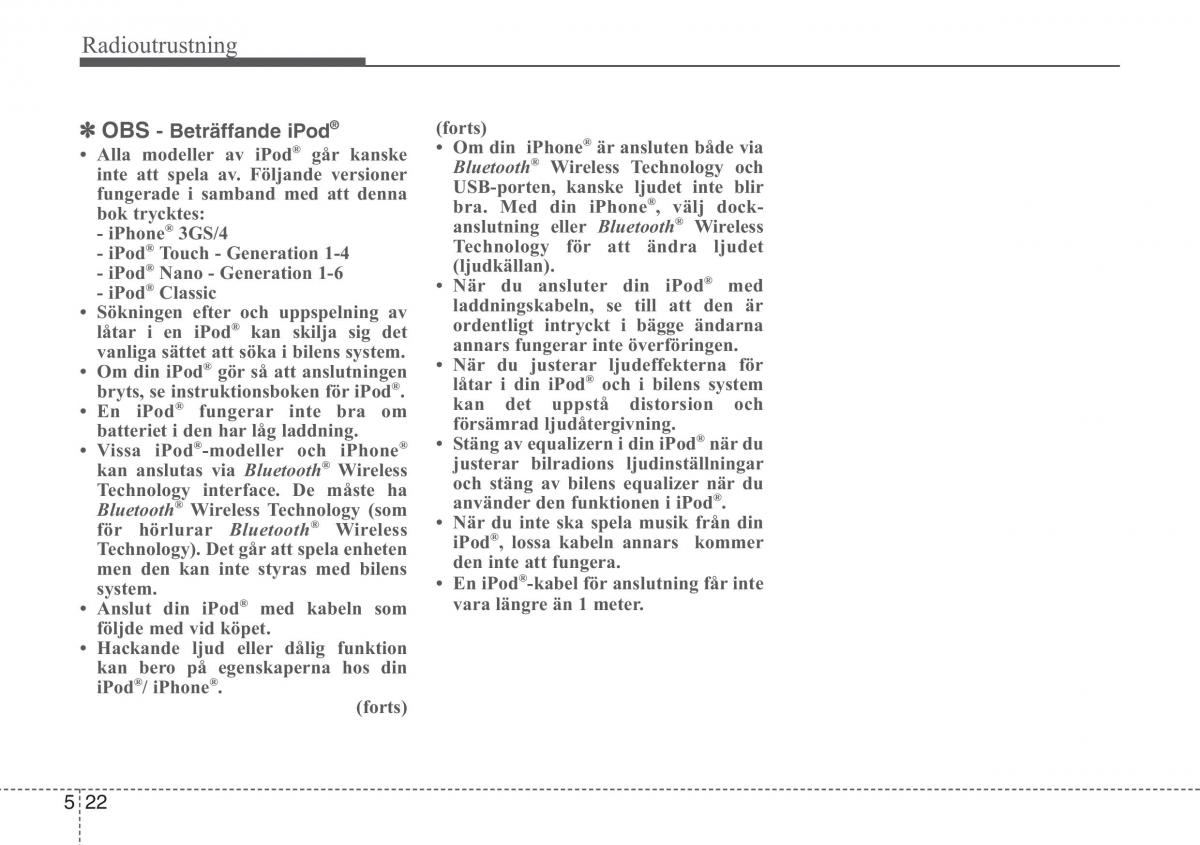 Radioutrustning

✽ OBS - Beträffande iPod®

• Alla modeller av iPod® går kanske inte att spela av. Följande versioner fungerade i samband med att denna bok trycktes:
- iPhone® 3GS/4
- iPod® Touch - Generation 1-4
- iPod® Nano - Generation 1-6
- iPod® Classic
• Sökningen efter och uppspelning av låtar i en iPod® kan skilja sig det vanliga sättet att söka i bilens system.
• Om din iPod® gör så att anslutningen bryts, se instruktionsboken för iPod®.
• En iPod® fungerar inte bra om batteriet i den har låg laddning.
• Vissa iPod®-modeller och iPhone® kan anslutas via Bluetooth® Wireless Technology interface. De måste ha Bluetooth® Wireless Technology (som för hörlurar Bluetooth® Wireless Technology). Det går att spela enheten men den kan inte styras med bilens system.
• Anslut din iPod® med kabeln som följde med vid köpet.
• Hackande ljud eller dålig funktion kan bero på egenskaperna hos din iPod®/ iPhone®.

(forts)

(forts)
• Om din iPhone® är ansluten både via Bluetooth® Wireless Technology och USB-porten, kanske ljudet inte blir bra. Med din iPhone®, välj dockanslutning eller Bluetooth® Wireless Technology för att ändra ljudet (ljudkällan).
• När du ansluter din iPod® med laddningskabeln, se till att den är ordentligt intryckt i bägge ändarna annars fungerar inte överföringen.
• När du justerar ljudeffekterna för låtar i din iPod® och i bilens system kan det uppstå distorsion och försämrad ljudåtergivning.
• Stäng av equalizern i din iPod® när du justerar bilradions ljudinställningar och stäng av bilens equalizer när du använder den funktionen i iPod®.
• När du inte ska spela musik från din iPod®, lossa kabeln annars kommer den inte att fungera.
• En iPod®-kabel för anslutning får inte vara längre än 1 meter.

5 22